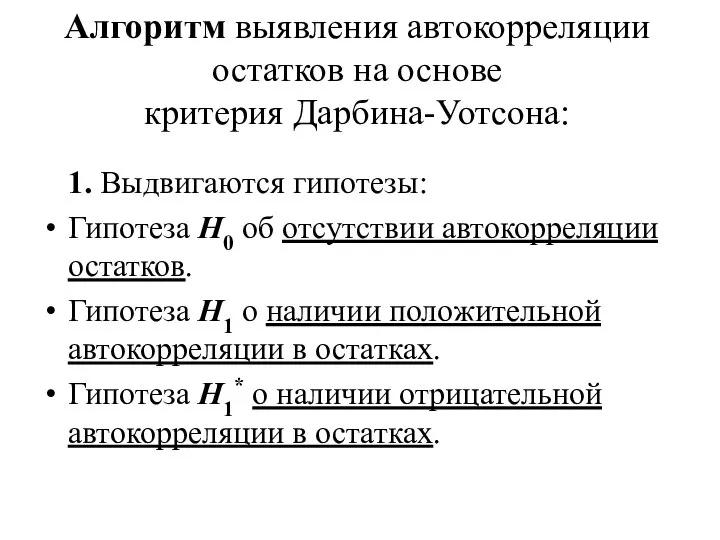 Алгоритм выявления автокорреляции остатков на основе критерия Дарбина-Уотсона:

1. Выдвигаются гипотезы:

• Гипотеза $H_0$ об отсутствии автокорреляции остатков.

• Гипотеза $H_1$ о наличии положительной автокорреляции в остатках.

• Гипотеза $H_1^*$ о наличии отрицательной автокорреляции в остатках.